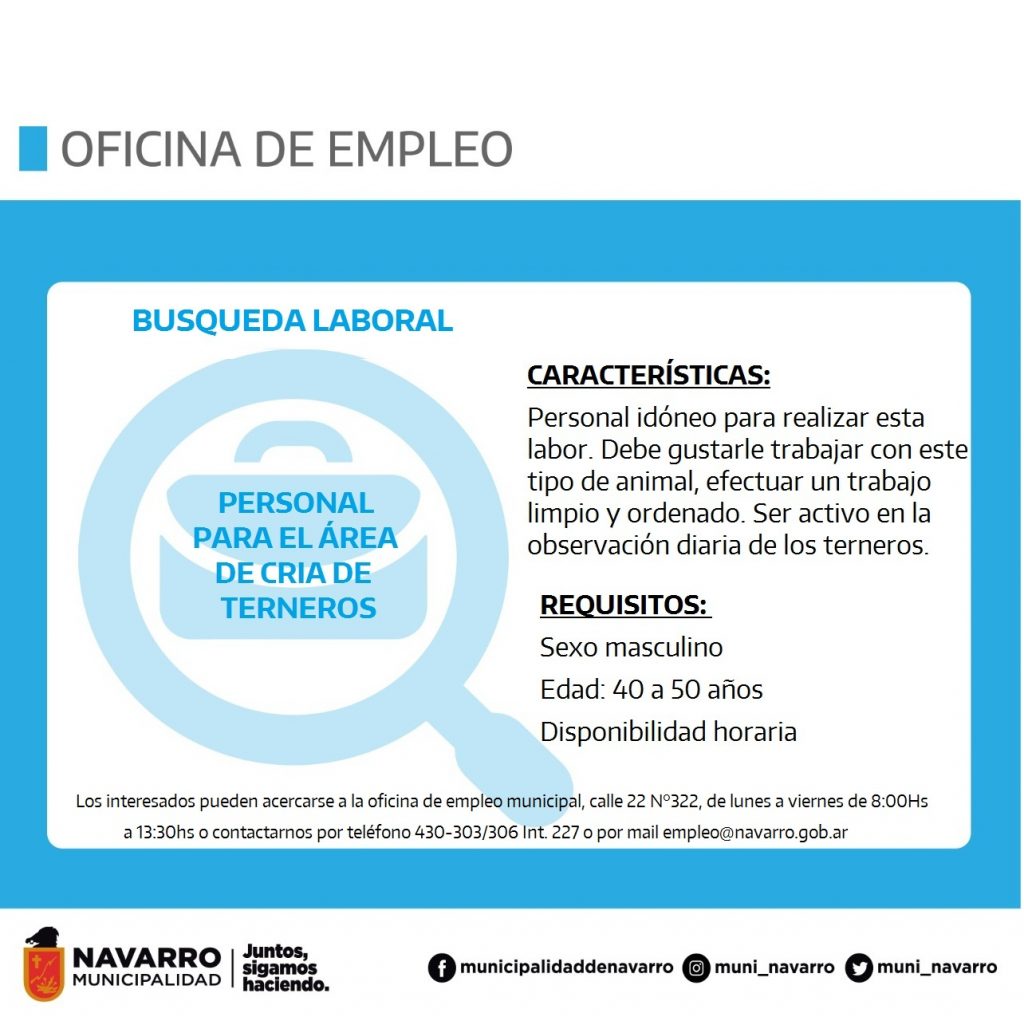 OFICINA DE EMPLEO

BUSQUEDA LABORAL

PERSONAL PARA EL ÁREA DE CRIA DE TERNEROS

CARACTERÍSTICAS:

Personal idóneo para realizar esta labor. Debe gustarle trabajar con este tipo de animal, efectuar un trabajo limpio y ordenado. Ser activo en la observación diaria de los terneros.

REQUISITOS:

Sexo masculino

Edad: 40 a 50 años

Disponibilidad horaria

Los interesados pueden acercarse a la oficina de empleo municipal, calle 22 N°322, de lunes a viernes de 8:00Hs a 13:30hs o contactarnos por teléfono 430-303/306 Int. 227 o por mail empleo@navarro.gob.ar

NAVARRO MUNICIPALIDAD

Juntos, sigamos haciendo.

municipalidaddenavarro

muni_navarro

muni_navarro